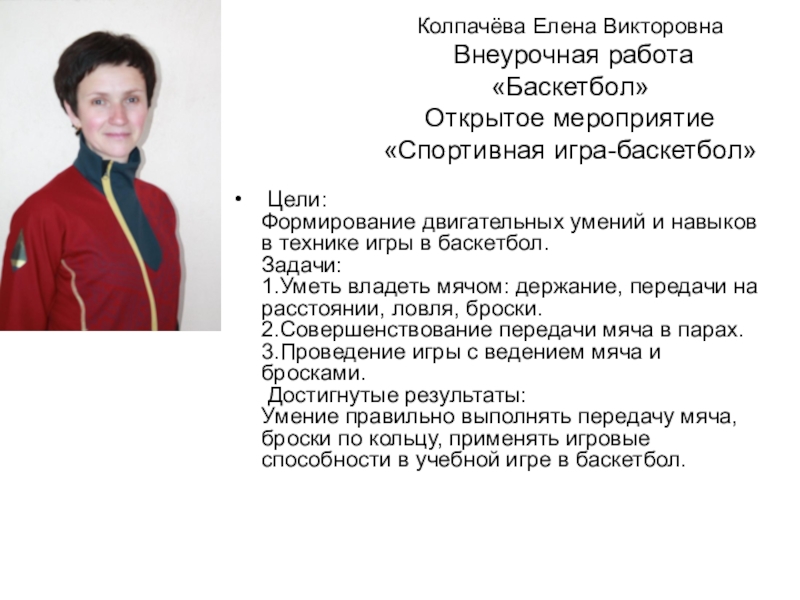 Колпачёва Елена Викторовна
Внеурочная работа
«Баскетбол»
Открытое мероприятие
«Спортивная игра-баскетбол»

• Цели:
Формирование двигательных умений и навыков в технике игры в баскетбол.
Задачи:
1.Уметь владеть мячом: держание, передачи на расстоянии, ловля, броски.
2.Совершенствование передачи мяча в парах.
3.Проведение игры с ведением мяча и бросками.
Достигнутые результаты:
Умение правильно выполнять передачу мяча, броски по кольцу, применять игровые способности в учебной игре в баскетбол.